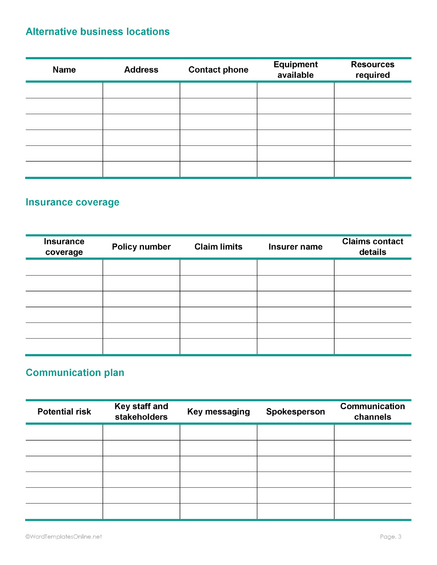 Alternative business locations

| Name | Address | Contact phone | Equipment available | Resources required |
|---|---|---|---|---|
| | | | | |
| | | | | |
| | | | | |
| | | | | |
| | | | | |
| | | | | |

Insurance coverage

| Insurance coverage | Policy number | Claim limits | Insurer name | Claims contact details |
|---|---|---|---|---|
| | | | | |
| | | | | |
| | | | | |
| | | | | |
| | | | | |
| | | | | |

Communication plan

| Potential risk | Key staff and stakeholders | Key messaging | Spokesperson | Communication channels |
|---|---|---|---|---|
| | | | | |
| | | | | |
| | | | | |
| | | | | |
| | | | | |
| | | | | |

©WordTemplatesOnline.net

Page. 3